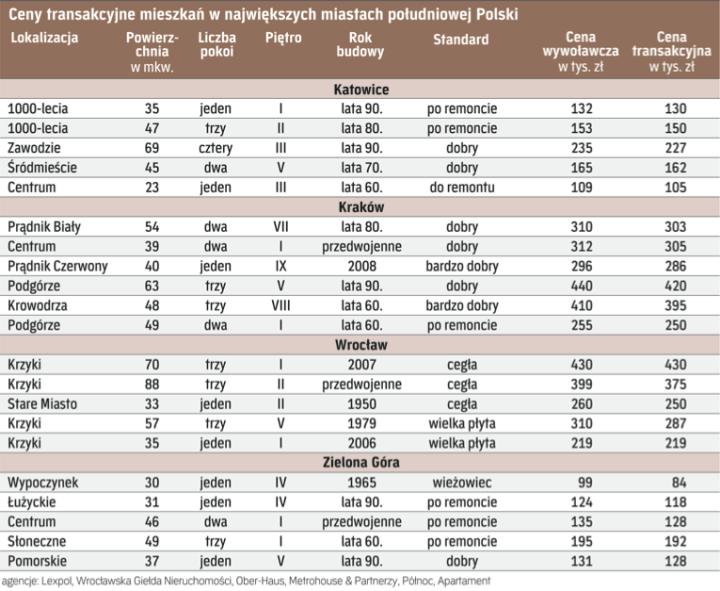 Ceny transakcyjne mieszkań w największych miastach południowej Polski

| Lokalizacja | Powierzchnia w mkw. | Liczba pokoi | Piętro | Rok budowy | Standard | Cena wywoławcza w tys. zł | Cena transakcyjna w tys. zł |
|---|---|---|---|---|---|---|---|
| Katowice | | | | | | | |
| 1000-lecia | 35 | jeden | I | lata 90. | po remoncie | 132 | 130 |
| 1000-lecia | 47 | trzy | II | lata 80. | po remoncie | 153 | 150 |
| Zawodzie | 69 | cztery | III | lata 90. | dobry | 235 | 227 |
| Śródmieście | 45 | dwa | V | lata 70. | dobry | 165 | 162 |
| Centrum | 23 | jeden | III | lata 60. | do remontu | 109 | 105 |
| Kraków | | | | | | | |
| Prądnik Biały | 54 | dwa | VII | lata 80. | dobry | 310 | 303 |
| Centrum | 39 | dwa | I | przedwojenne | dobry | 312 | 305 |
| Prądnik Czerwony | 40 | jeden | IX | 2008 | bardzo dobry | 296 | 286 |
| Podgórze | 63 | trzy | V | lata 90. | dobry | 440 | 420 |
| Krowodrza | 48 | trzy | VIII | lata 60. | bardzo dobry | 410 | 395 |
| Podgórze | 49 | dwa | I | lata 60. | po remoncie | 255 | 250 |
| Wrocław | | | | | | | |
| Krzyki | 70 | trzy | I | 2007 | cegła | 430 | 430 |
| Krzyki | 88 | trzy | II | przedwojenne | cegła | 399 | 375 |
| Stare Miasto | 33 | jeden | II | 1950 | cegła | 260 | 250 |
| Krzyki | 57 | trzy | V | 1979 | wielka płyta | 310 | 287 |
| Krzyki | 35 | jeden | I | 2006 | wielka płyta | 219 | 219 |
| Zielona Góra | | | | | | | |
| Wypoczynek | 30 | jeden | IV | 1965 | wieżowiec | 99 | 84 |
| Łużyckie | 31 | jeden | IV | lata 90. | po remoncie | 124 | 118 |
| Centrum | 46 | dwa | I | przedwojenne | po remoncie | 135 | 128 |
| Słoneczne | 49 | trzy | I | lata 60. | po remoncie | 195 | 192 |
| Pomorskie | 37 | jeden | V | lata 90. | dobry | 131 | 128 |

agencje: Lexpol, Wrocławska Giełda Nieruchomości, Ober-Haus, Metrohouse & Partnerzy, Północ, Apartament